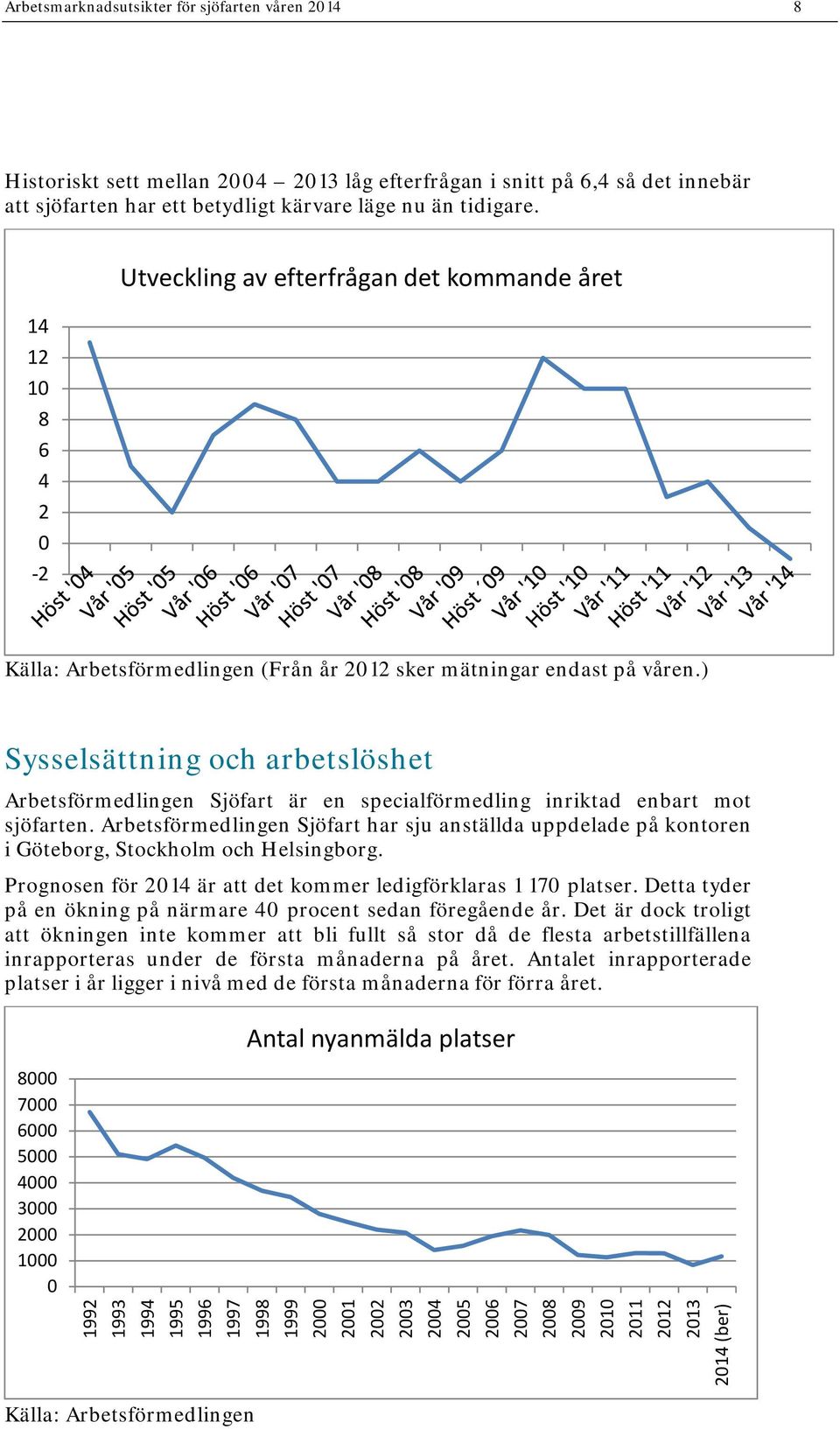 Arbetsmarknadsutsikter för sjöfarten våren 2014 8

Historiskt sett mellan 2004 – 2013 låg efterfrågan i snitt på 6,4 så det innebär att sjöfarten har ett betydligt kärvare läge nu än tidigare.

Utveckling av efterfrågan det kommande året

14
12
10
8
6
4
2
0
-2

Höst '04 Vår '05 Höst '05 Vår '06 Höst '06 Vår '07 Höst '07 Vår '08 Höst '08 Vår '09 Höst '09 Vår '10 Höst '10 Vår '11 Höst '11 Vår '12 Vår '13 Vår '14

Källa: Arbetsförmedlingen (Från år 2012 sker mätningar endast på våren.)

Sysselsättning och arbetslöshet

Arbetsförmedlingen Sjöfart är en specialförmedling inriktad enbart mot sjöfarten. Arbetsförmedlingen Sjöfart har sju anställda uppdelade på kontoren i Göteborg, Stockholm och Helsingborg.

Prognosen för 2014 är att det kommer ledigförklaras 1 170 platser. Detta tyder på en ökning på närmare 40 procent sedan föregående år. Det är dock troligt att ökningen inte kommer att bli fullt så stor då de flesta arbetstillfällena inrapporteras under de första månaderna på året. Antalet inrapporterade platser i år ligger i nivå med de första månaderna för förra året.

Antal nyanmälda platser

8000
7000
6000
5000
4000
3000
2000
1000
0

1992 1993 1994 1995 1996 1997 1998 1999 2000 2001 2002 2003 2004 2005 2006 2007 2008 2009 2010 2011 2012 2013 2014 (ber)

Källa: Arbetsförmedlingen